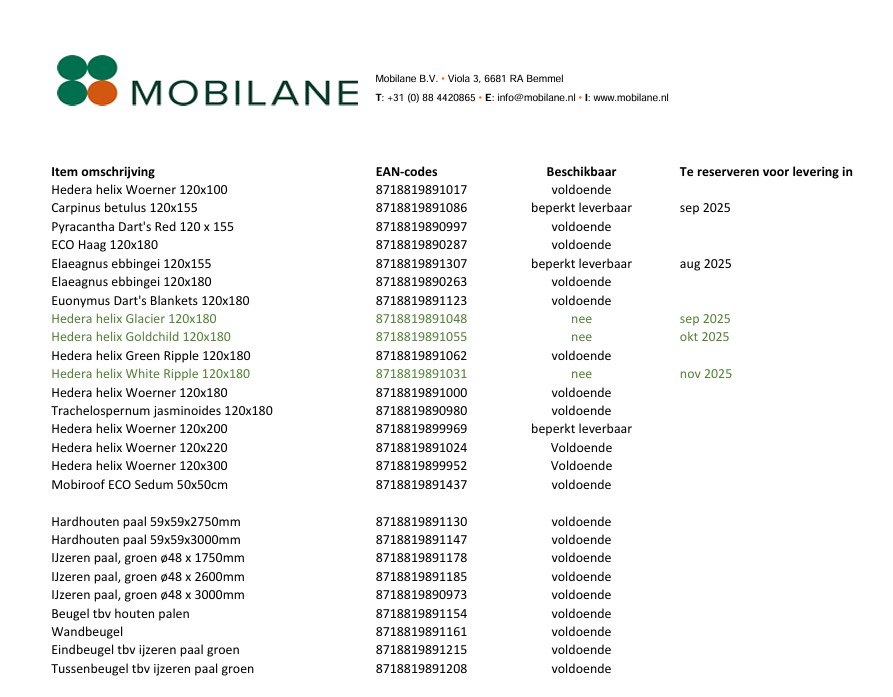 MOBILANE

Mobilane B.V. • Viola 3, 6681 RA Bemmel
T: +31 (0) 88 4420865 • E: info@mobilane.nl • I: www.mobilane.nl

| Item omschrijving | EAN-codes | Beschikbaar | Te reserveren voor levering in |
|---|---|---|---|
| Hedera helix Woerner 120x100 | 8718819891017 | voldoende | |
| Carpinus betulus 120x155 | 8718819891086 | beperkt leverbaar | sep 2025 |
| Pyracantha Dart's Red 120 x 155 | 8718819890997 | voldoende | |
| ECO Haag 120x180 | 8718819890287 | voldoende | |
| Elaeagnus ebbingei 120x155 | 8718819891307 | beperkt leverbaar | aug 2025 |
| Elaeagnus ebbingei 120x180 | 8718819890263 | voldoende | |
| Euonymus Dart's Blankets 120x180 | 8718819891123 | voldoende | |
| Hedera helix Glacier 120x180 | 8718819891048 | nee | sep 2025 |
| Hedera helix Goldchild 120x180 | 8718819891055 | nee | okt 2025 |
| Hedera helix Green Ripple 120x180 | 8718819891062 | voldoende | |
| Hedera helix White Ripple 120x180 | 8718819891031 | nee | nov 2025 |
| Hedera helix Woerner 120x180 | 8718819891000 | voldoende | |
| Trachelospernum jasminoides 120x180 | 8718819890980 | voldoende | |
| Hedera helix Woerner 120x200 | 8718819899969 | beperkt leverbaar | |
| Hedera helix Woerner 120x220 | 8718819891024 | Voldoende | |
| Hedera helix Woerner 120x300 | 8718819899952 | Voldoende | |
| Mobiroof ECO Sedum 50x50cm | 8718819891437 | voldoende | |
| | | | |
| Hardhouten paal 59x59x2750mm | 8718819891130 | voldoende | |
| Hardhouten paal 59x59x3000mm | 8718819891147 | voldoende | |
| IJzeren paal, groen ø48 x 1750mm | 8718819891178 | voldoende | |
| IJzeren paal, groen ø48 x 2600mm | 8718819891185 | voldoende | |
| IJzeren paal, groen ø48 x 3000mm | 8718819890973 | voldoende | |
| Beugel tbv houten palen | 8718819891154 | voldoende | |
| Wandbeugel | 8718819891161 | voldoende | |
| Eindbeugel tbv ijzeren paal groen | 8718819891215 | voldoende | |
| Tussenbeugel tbv ijzeren paal groen | 8718819891208 | voldoende | |